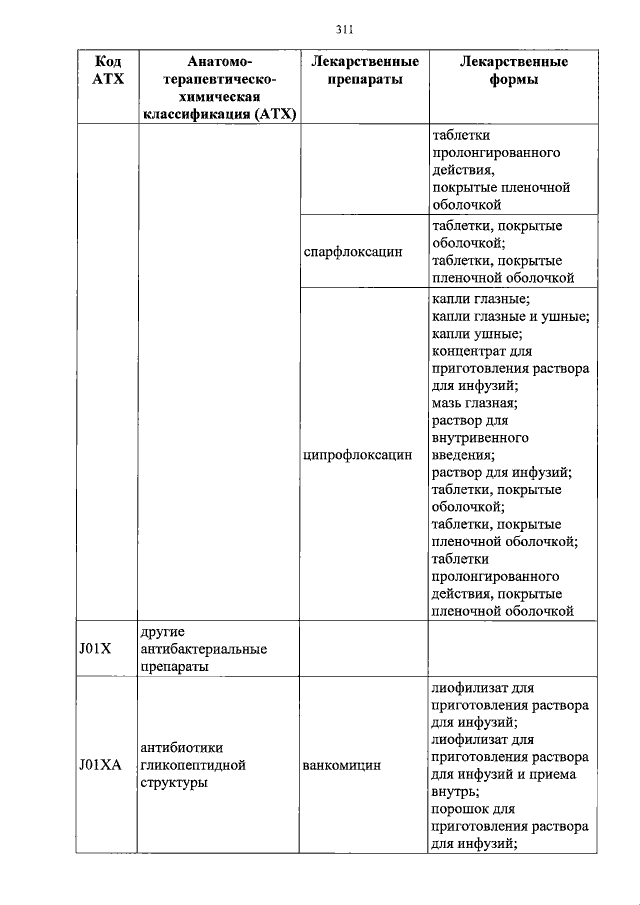 311

| Код АТХ | Анатомо-терапевтическо-химическая классификация (АТХ) | Лекарственные препараты | Лекарственные формы |
|---|---|---|---|
| | | | таблетки пролонгированного действия, покрытые пленочной оболочкой |
| | | спарфлоксацин | таблетки, покрытые оболочкой; таблетки, покрытые пленочной оболочкой |
| | | ципрофлоксацин | капли глазные; капли глазные и ушные; капли ушные; концентрат для приготовления раствора для инфузий; мазь глазная; раствор для внутривенного введения; раствор для инфузий; таблетки, покрытые оболочкой; таблетки, покрытые пленочной оболочкой; таблетки пролонгированного действия, покрытые пленочной оболочкой |
| J01X | другие антибактериальные препараты | | |
| J01XA | антибиотики гликопептидной структуры | ванкомицин | лиофилизат для приготовления раствора для инфузий; лиофилизат для приготовления раствора для инфузий и приема внутрь; порошок для приготовления раствора для инфузий; |